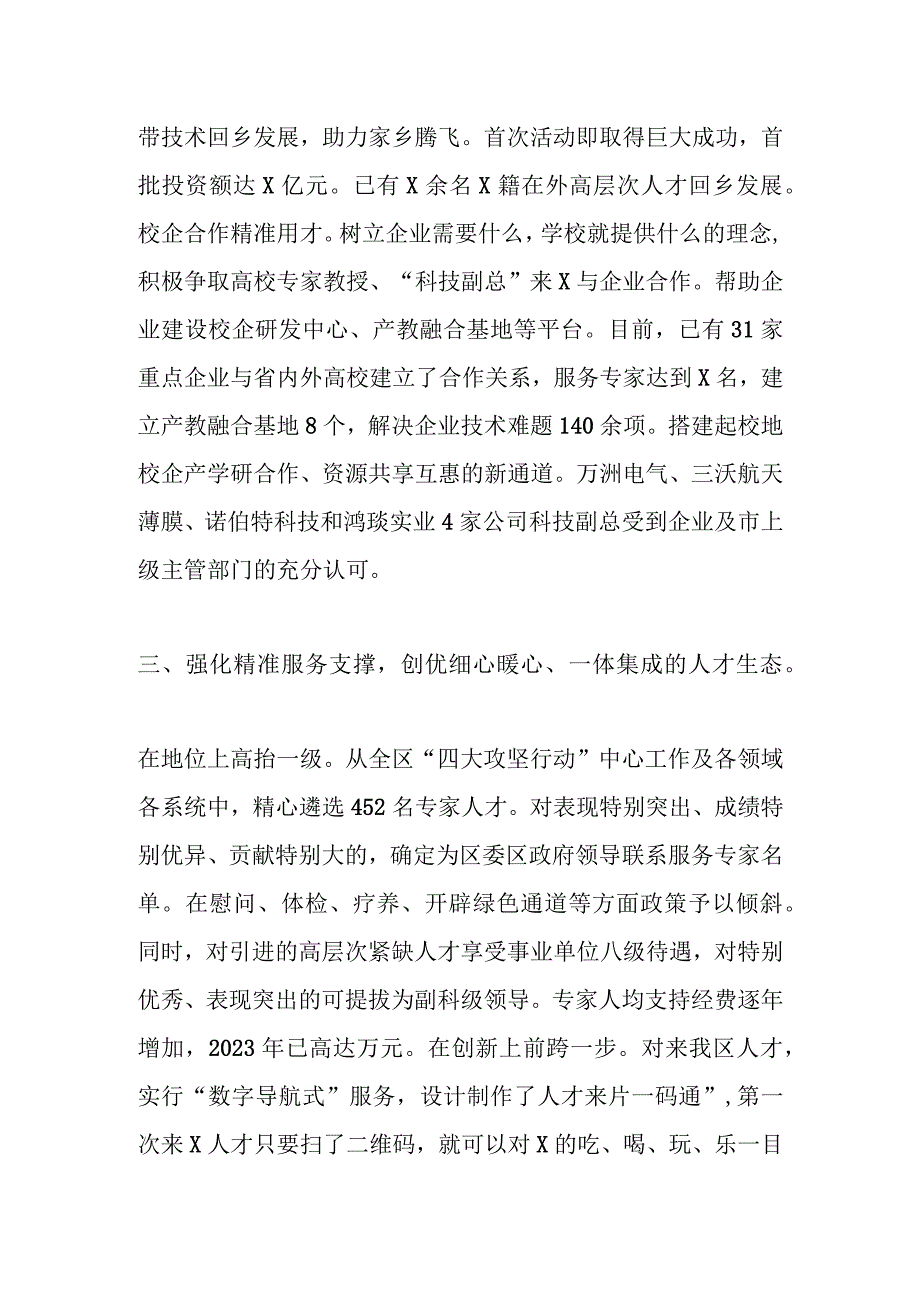 带技术回乡发展，助力家乡腾飞。首次活动即取得巨大成功，首批投资额达X亿元。已有X余名X籍在外高层次人才回乡发展。校企合作精准用才。树立企业需要什么，学校就提供什么的理念，积极争取高校专家教授、“科技副总”来X与企业合作。帮助企业建设校企研发中心、产教融合基地等平台。目前，已有31家重点企业与省内外高校建立了合作关系，服务专家达到X名，建立产教融合基地8个，解决企业技术难题140余项。搭建起校地校企产学研合作、资源共享互惠的新通道。万洲电气、三沃航天薄膜、诺伯特科技和鸿琰实业4家公司科技副总受到企业及市上级主管部门的充分认可。

三、强化精准服务支撑，创优细心暖心、一体集成的人才生态。

在地位上高抬一级。从全区“四大攻坚行动”中心工作及各领域各系统中，精心遴选452名专家人才。对表现特别突出、成绩特别优异、贡献特别大的，确定为区委区政府领导联系服务专家名单。在慰问、体检、疗养、开辟绿色通道等方面政策予以倾斜。同时，对引进的高层次紧缺人才享受事业单位八级待遇，对特别优秀、表现突出的可提拔为副科级领导。专家人均支持经费逐年增加，2023年已高达万元。在创新上前跨一步。对来我区人才，实行“数字导航式”服务，设计制作了人才来片一码通”，第一次来X人才只要扫了二维码，就可以对X的吃、喝、玩、乐一目